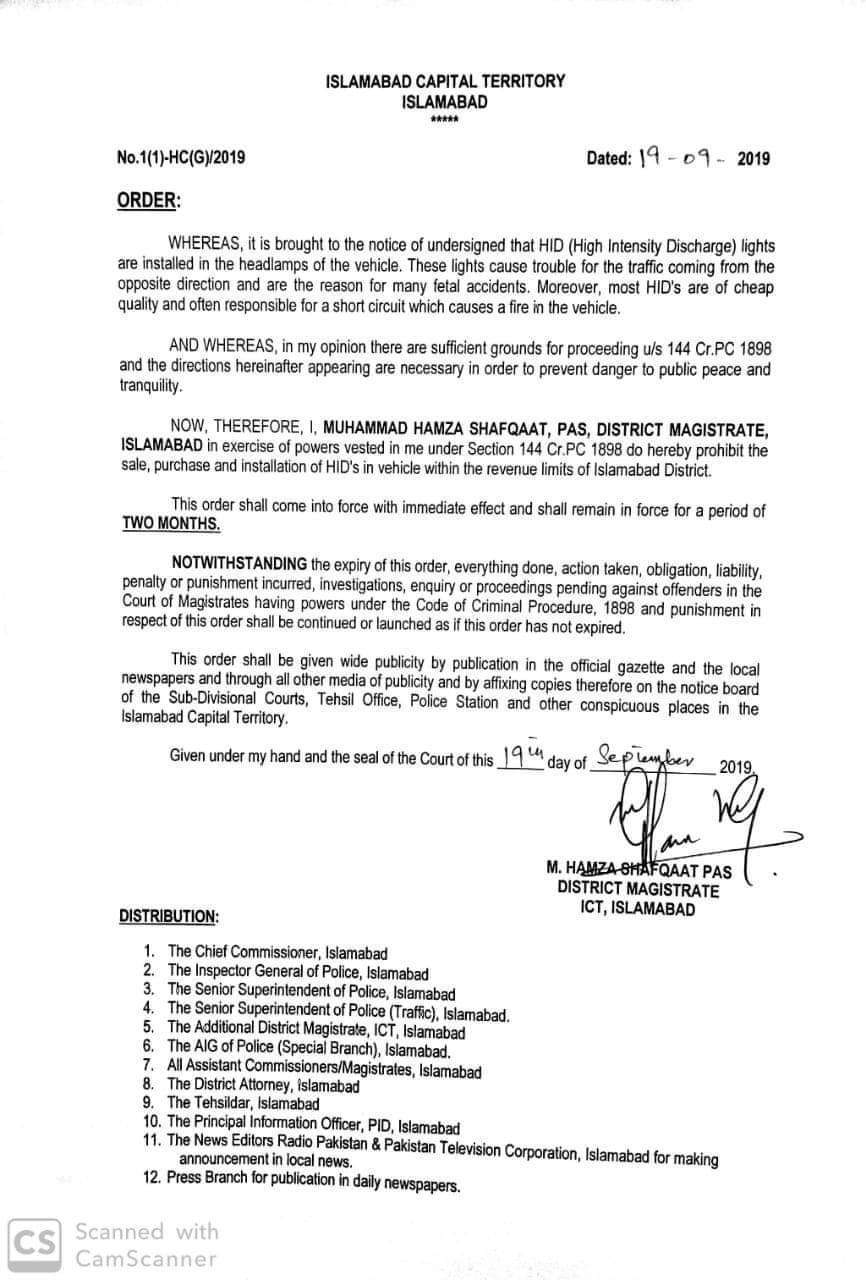 ISLAMABAD CAPITAL TERRITORY
ISLAMABAD
*****

No.1(1)-HC(G)/2019

Dated: 19 - 09 - 2019

ORDER:

WHEREAS, it is brought to the notice of undersigned that HID (High Intensity Discharge) lights are installed in the headlamps of the vehicle. These lights cause trouble for the traffic coming from the opposite direction and are the reason for many fetal accidents. Moreover, most HID's are of cheap quality and often responsible for a short circuit which causes a fire in the vehicle.

AND WHEREAS, in my opinion there are sufficient grounds for proceeding u/s 144 Cr.PC 1898 and the directions hereinafter appearing are necessary in order to prevent danger to public peace and tranquility.

NOW, THEREFORE, I, MUHAMMAD HAMZA SHAFQAAT, PAS, DISTRICT MAGISTRATE, ISLAMABAD in exercise of powers vested in me under Section 144 Cr.PC 1898 do hereby prohibit the sale, purchase and installation of HID's in vehicle within the revenue limits of Islamabad District.

This order shall come into force with immediate effect and shall remain in force for a period of TWO MONTHS.

NOTWITHSTANDING the expiry of this order, everything done, action taken, obligation, liability, penalty or punishment incurred, investigations, enquiry or proceedings pending against offenders in the Court of Magistrates having powers under the Code of Criminal Procedure, 1898 and punishment in respect of this order shall be continued or launched as if this order has not expired.

This order shall be given wide publicity by publication in the official gazette and the local newspapers and through all other media of publicity and by affixing copies therefore on the notice board of the Sub-Divisional Courts, Tehsil Office, Police Station and other conspicuous places in the Islamabad Capital Territory.

Given under my hand and the seal of the Court of this 19th day of September 2019.

M. HAMZA SHAFQAAT PAS
DISTRICT MAGISTRATE
ICT, ISLAMABAD

DISTRIBUTION:

1. The Chief Commissioner, Islamabad
2. The Inspector General of Police, Islamabad
3. The Senior Superintendent of Police, Islamabad
4. The Senior Superintendent of Police (Traffic), Islamabad.
5. The Additional District Magistrate, ICT, Islamabad
6. The AIG of Police (Special Branch), Islamabad.
7. All Assistant Commissioners/Magistrates, Islamabad
8. The District Attorney, Islamabad
9. The Tehsildar, Islamabad
10. The Principal Information Officer, PID, Islamabad
11. The News Editors Radio Pakistan & Pakistan Television Corporation, Islamabad for making announcement in local news.
12. Press Branch for publication in daily newspapers.

CS Scanned with CamScanner